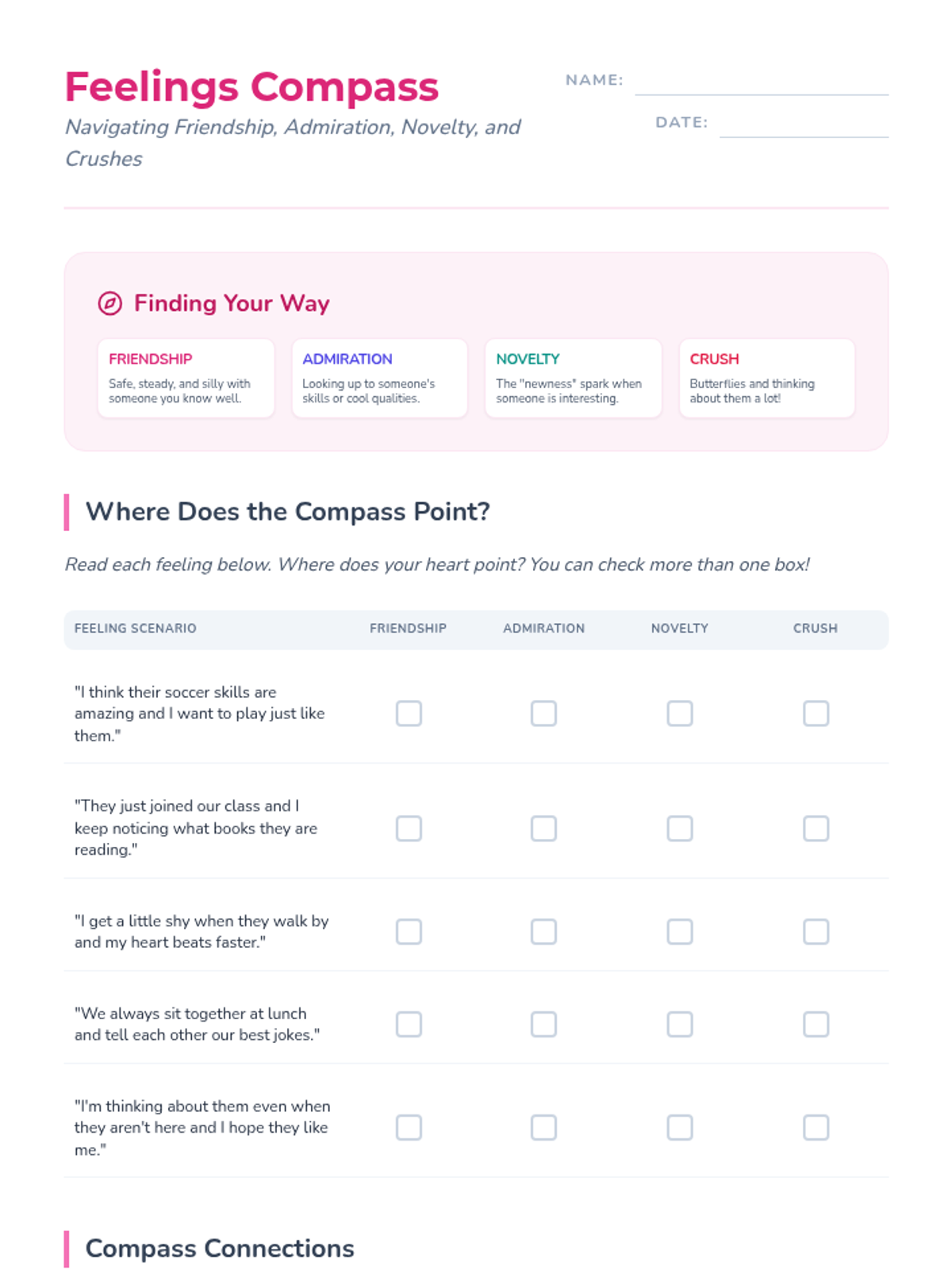 Feelings Compass

Navigating Friendship, Admiration, Novelty, and Crushes

NAME: ____

DATE: ____

Finding Your Way

FRIENDSHIP
Safe, steady, and silly with someone you know well.

ADMIRATION
Looking up to someone's skills or cool qualities.

NOVELTY
The "newness" spark when someone is interesting.

CRUSH
Butterflies and thinking about them a lot!

Where Does the Compass Point?

Read each feeling below. Where does your heart point? You can check more than one box!

| FEELING SCENARIO | FRIENDSHIP | ADMIRATION | NOVELTY | CRUSH |
|---|---|---|---|---|
| "I think their soccer skills are amazing and I want to play just like them." | ☐ | ☐ | ☐ | ☐ |
| "They just joined our class and I keep noticing what books they are reading." | ☐ | ☐ | ☐ | ☐ |
| "I get a little shy when they walk by and my heart beats faster." | ☐ | ☐ | ☐ | ☐ |
| "We always sit together at lunch and tell each other our best jokes." | ☐ | ☐ | ☐ | ☐ |
| "I'm thinking about them even when they aren't here and I hope they like me." | ☐ | ☐ | ☐ | ☐ |

Compass Connections